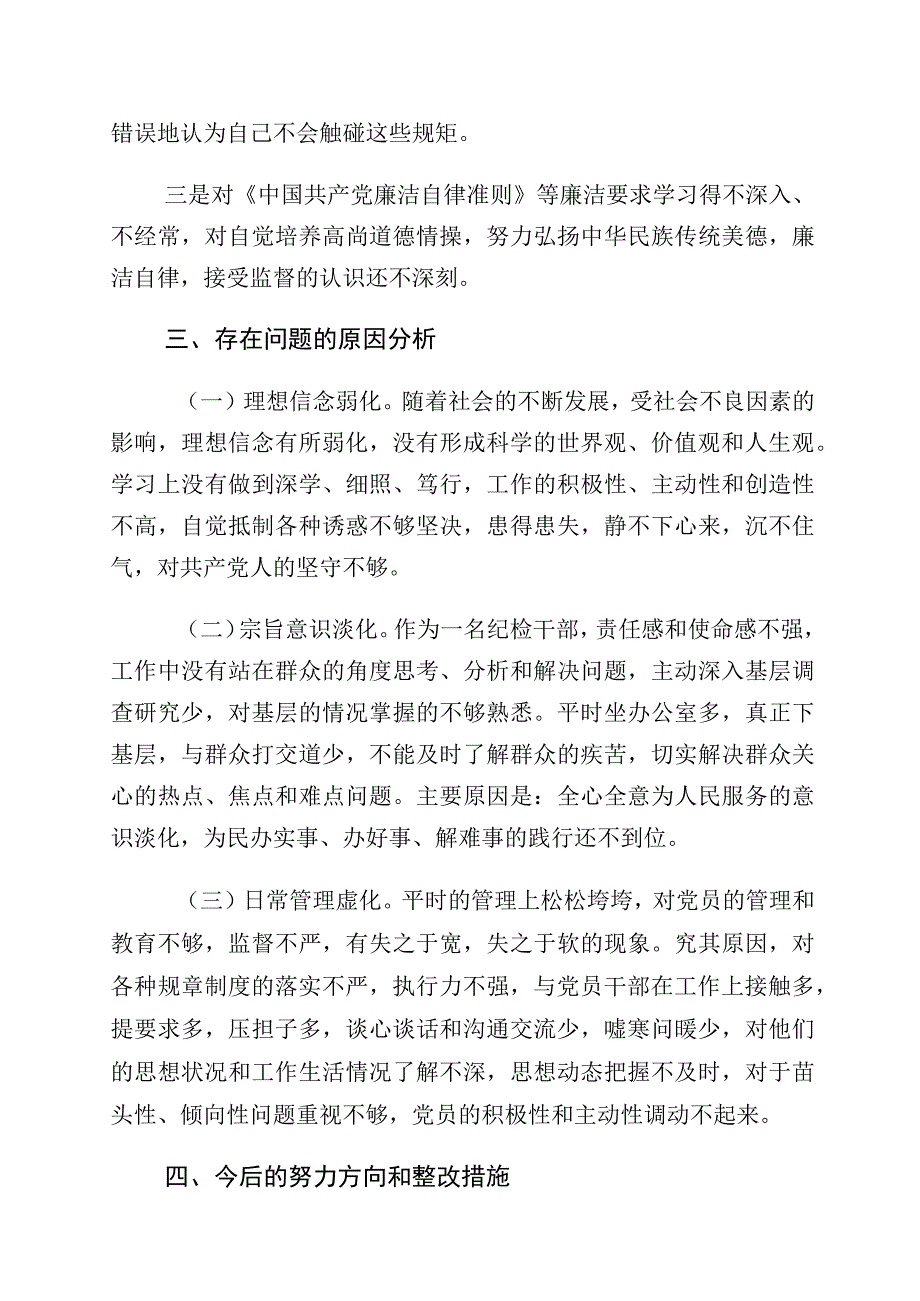 错误地认为自己不会触碰这些规矩。

三是对《中国共产党廉洁自律准则》等廉洁要求学习得不深入、不经常，对自觉培养高尚道德情操，努力弘扬中华民族传统美德，廉洁自律，接受监督的认识还不深刻。

三、存在问题的原因分析

（一）理想信念弱化。随着社会的不断发展，受社会不良因素的影响，理想信念有所弱化，没有形成科学的世界观、价值观和人生观。学习上没有做到深学、细照、笃行，工作的积极性、主动性和创造性不高，自觉抵制各种诱惑不够坚决，患得患失，静不下心来，沉不住气，对共产党人的坚守不够。

（二）宗旨意识淡化。作为一名纪检干部，责任感和使命感不强，工作中没有站在群众的角度思考、分析和解决问题，主动深入基层调查研究少，对基层的情况掌握的不够熟悉。平时坐办公室多，真正下基层，与群众打交道少，不能及时了解群众的疾苦，切实解决群众关心的热点、焦点和难点问题。主要原因是：全心全意为人民服务的意识淡化，为民办实事、办好事、解难事的践行还不到位。

（三）日常管理虚化。平时的管理上松松垮垮，对党员的管理和教育不够，监督不严，有失之于宽，失之于软的现象。究其原因，对各种规章制度的落实不严，执行力不强，与党员干部在工作上接触多，提要求多，压担子多，谈心谈话和沟通交流少，嘘寒问暖少，对他们的思想状况和工作生活情况了解不深，思想动态把握不及时，对于苗头性、倾向性问题重视不够，党员的积极性和主动性调动不起来。

四、今后的努力方向和整改措施